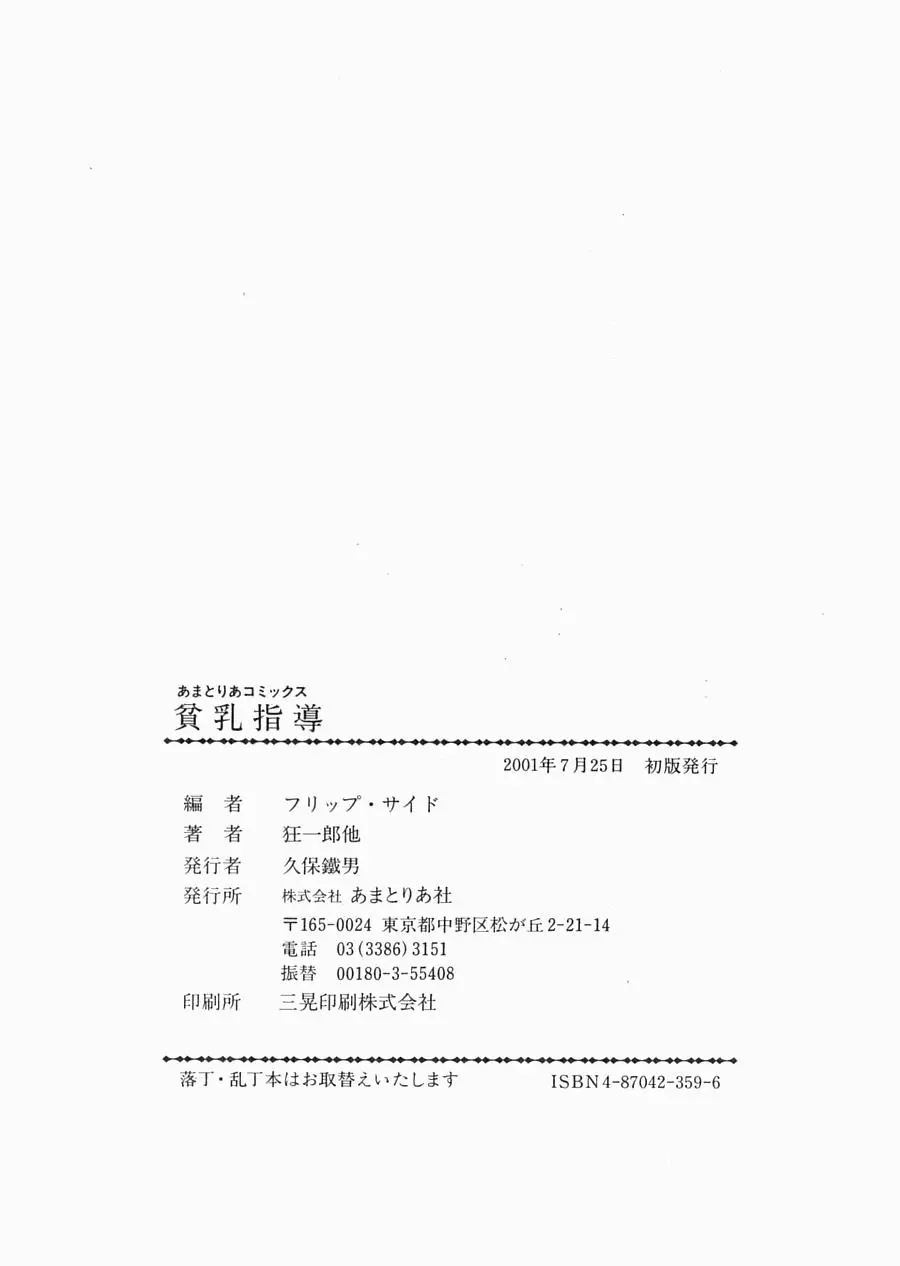 あまとりあコミックス
貧乳指導

2001年7月25日　初版発行

編　者　フリップ・サイド
著　者　狂一郎他
発行者　久保鐵男
発行所　株式会社 あまとりあ社
〒165-0024 東京都中野区松が丘 2-21-14
電話　03(3386)3151
振替　00180-3-55408
印刷所　三晃印刷株式会社

落丁・乱丁本はお取替えいたします　ISBN4-87042-359-6